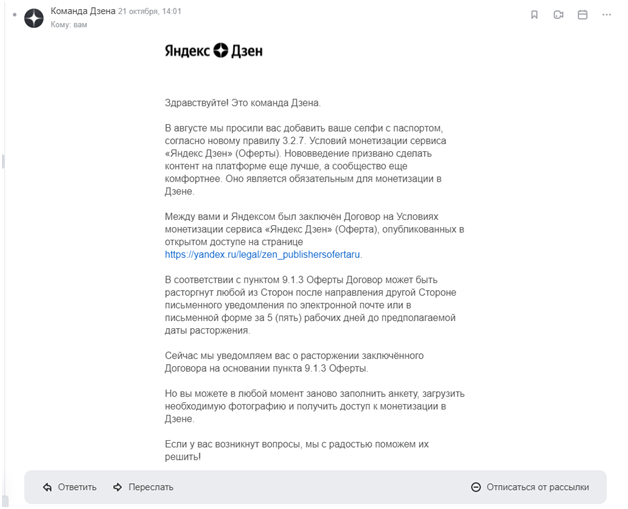 Команда Дзена 21 октября, 14:01
Кому: вам

Яндекс Дзен

Здравствуйте! Это команда Дзена.

В августе мы просили вас добавить ваше селфи с паспортом, согласно новому правилу 3.2.7. Условий монетизации сервиса «Яндекс Дзен» (Оферты). Нововведение призвано сделать контент на платформе еще лучше, а сообщество еще комфортнее. Оно является обязательным для монетизации в Дзене.

Между вами и Яндексом был заключён Договор на Условиях монетизации сервиса «Яндекс Дзен» (Оферта), опубликованных в открытом доступе на странице https://yandex.ru/legal/zen_publishersofertaru.

В соответствии с пунктом 9.1.3 Оферты Договор может быть расторгнут любой из Сторон после направления другой Стороне письменного уведомления по электронной почте или в письменной форме за 5 (пять) рабочих дней до предполагаемой даты расторжения.

Сейчас мы уведомляем вас о расторжении заключённого Договора на основании пункта 9.1.3 Оферты.

Но вы можете в любой момент заново заполнить анкету, загрузить необходимую фотографию и получить доступ к монетизации в Дзене.

Если у вас возникнут вопросы, мы с радостью поможем их решить!

Ответить Переслать Отписаться от рассылки